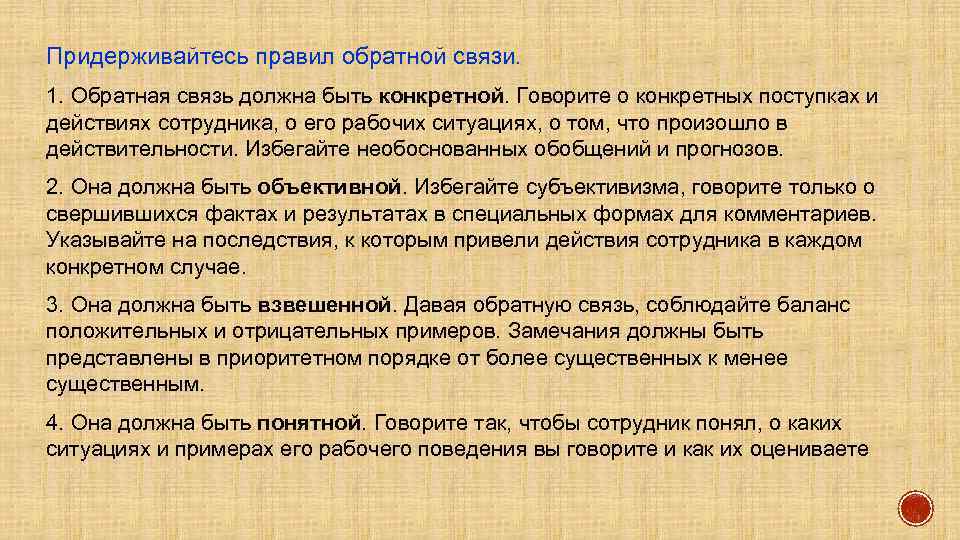 Придерживайтесь правил обратной связи.

1. Обратная связь должна быть конкретной. Говорите о конкретных поступках и действиях сотрудника, о его рабочих ситуациях, о том, что произошло в действительности. Избегайте необоснованных обобщений и прогнозов.

2. Она должна быть объективной. Избегайте субъективизма, говорите только о свершившихся фактах и результатах в специальных формах для комментариев. Указывайте на последствия, к которым привели действия сотрудника в каждом конкретном случае.

3. Она должна быть взвешенной. Давая обратную связь, соблюдайте баланс положительных и отрицательных примеров. Замечания должны быть представлены в приоритетном порядке от более существенных к менее существенным.

4. Она должна быть понятной. Говорите так, чтобы сотрудник понял, о каких ситуациях и примерах его рабочего поведения вы говорите и как их оцениваете